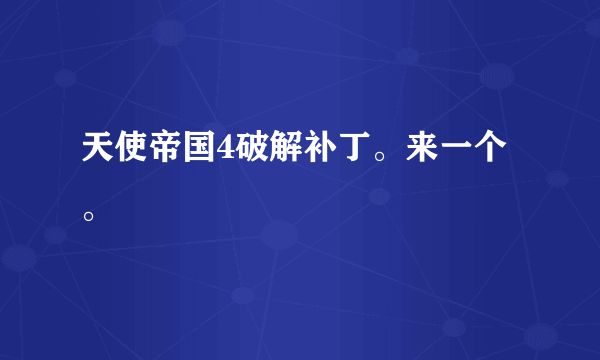 天使帝国4破解补丁。来一个。